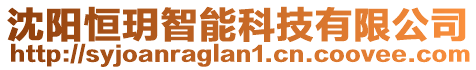 沈阳恒玥智能科技有限公司
http://syjoanraglan1.cn.coovee.com